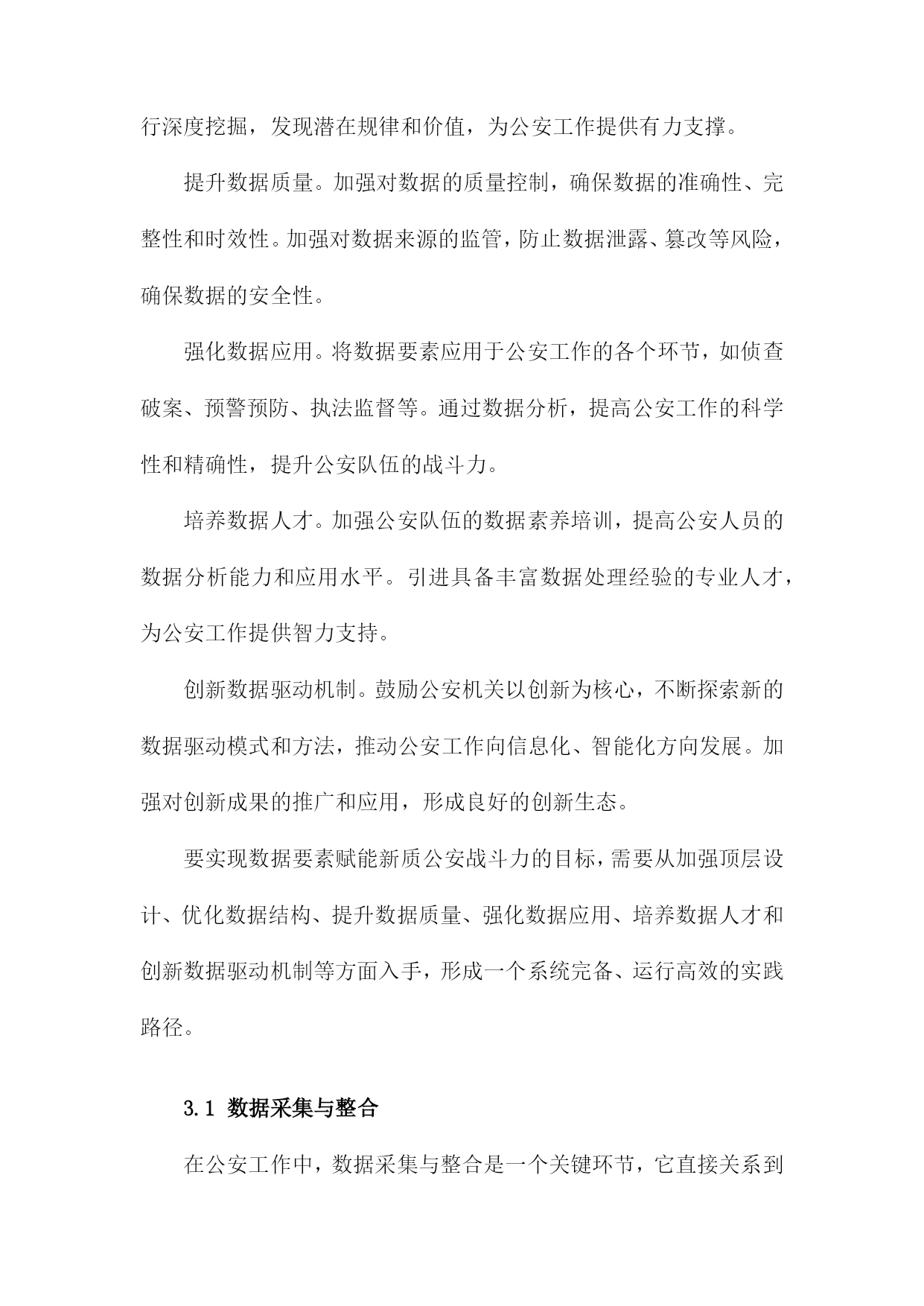 行深度挖掘，发现潜在规律和价值，为公安工作提供有力支撑。

提升数据质量。加强对数据的质量控制，确保数据的准确性、完整性和时效性。加强对数据来源的监管，防止数据泄露、篡改等风险，确保数据的安全性。

强化数据应用。将数据要素应用于公安工作的各个环节，如侦查破案、预警预防、执法监督等。通过数据分析，提高公安工作的科学性和精确性，提升公安队伍的战斗力。

培养数据人才。加强公安队伍的数据素养培训，提高公安人员的数据分析能力和应用水平。引进具备丰富数据处理经验的专业人才，为公安工作提供智力支持。

创新数据驱动机制。鼓励公安机关以创新为核心，不断探索新的数据驱动模式和方法，推动公安工作向信息化、智能化方向发展。加强对创新成果的推广和应用，形成良好的创新生态。

要实现数据要素赋能新质公安战斗力的目标，需要从加强顶层设计、优化数据结构、提升数据质量、强化数据应用、培养数据人才和创新数据驱动机制等方面入手，形成一个系统完备、运行高效的实践路径。

3.1 数据采集与整合

在公安工作中，数据采集与整合是一个关键环节，它直接关系到